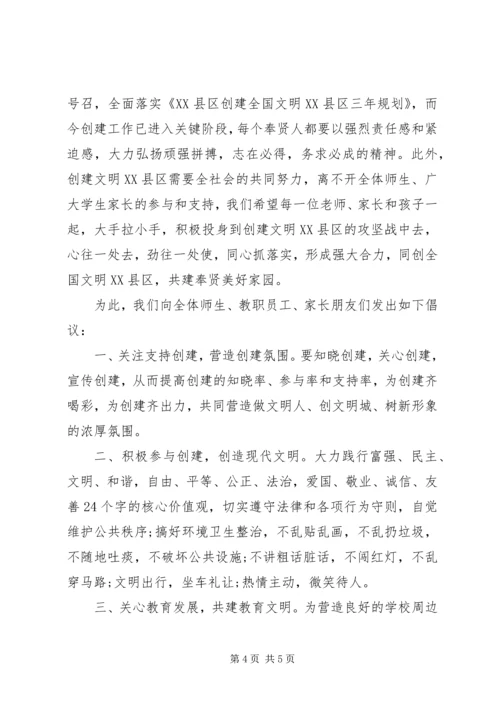 号召，全面落实《XX县区创建全国文明XX县区三年规划》，而今创建工作已进入关键阶段，每个奉贤人都要以强烈责任感和紧迫感，大力弘扬顽强拼搏，志在必得，务求必成的精神。此外，创建文明XX县区需要全社会的共同努力，离不开全体师生、广大学生家长的参与和支持，我们希望每一位老师、家长和孩子一起，大手拉小手，积极投身到创建文明XX县区的攻坚战中去，心往一处去，劲往一处使，同心抓落实，形成强大合力，同创全国文明XX县区，共建奉贤美好家园。

为此，我们向全体师生、教职员工、家长朋友们发出如下倡议：

一、关注支持创建，营造创建氛围。要知晓创建，关心创建，宣传创建，从而提高创建的知晓率、参与率和支持率，为创建齐喝彩，为创建齐出力，共同营造做文明人、创文明城、树新形象的浓厚氛围。

二、积极参与创建，创造现代文明。大力践行富强、民主、文明、和谐，自由、平等、公正、法治，爱国、敬业、诚信、友善24个字的核心价值观，切实遵守法律和各项行为守则，自觉维护公共秩序;搞好环境卫生整治，不乱贴乱画，不乱扔垃圾，不随地吐痰，不破坏公共设施;不讲粗话脏话，不闯红灯，不乱穿马路;文明出行，坐车礼让;热情主动，微笑待人。

三、关心教育发展，共建教育文明。为营造良好的学校周边

第4页 共5页